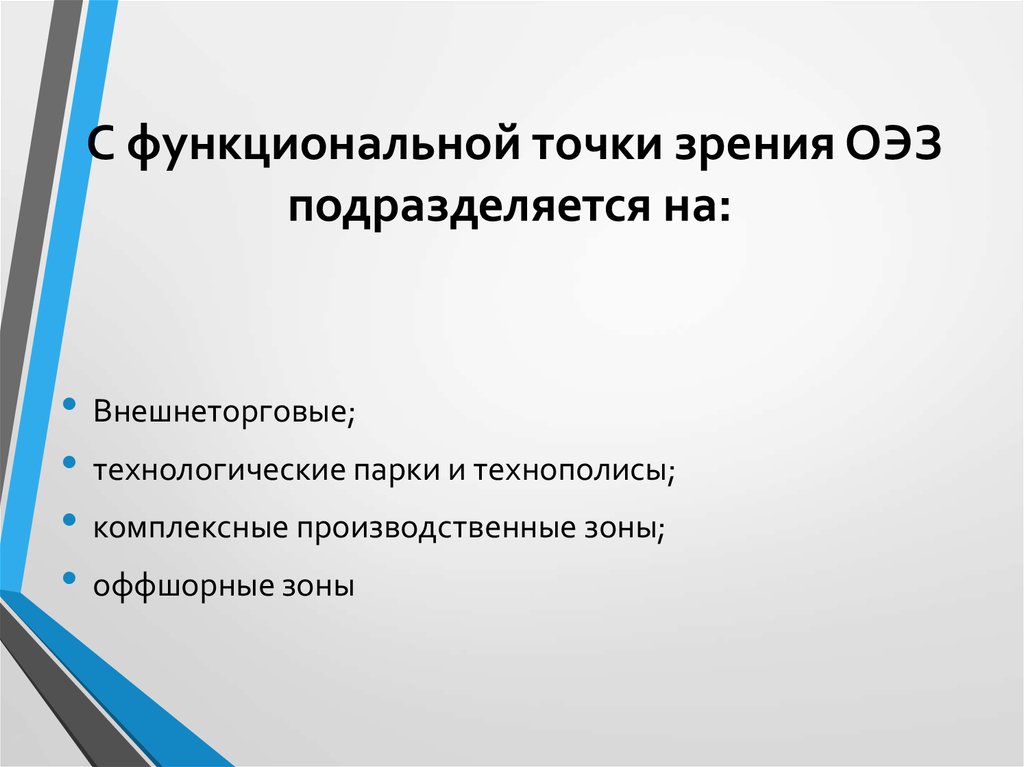 С функциональной точки зрения ОЭЗ подразделяется на:

• Внешнеторговые;
• технологические парки и технополисы;
• комплексные производственные зоны;
• оффшорные зоны